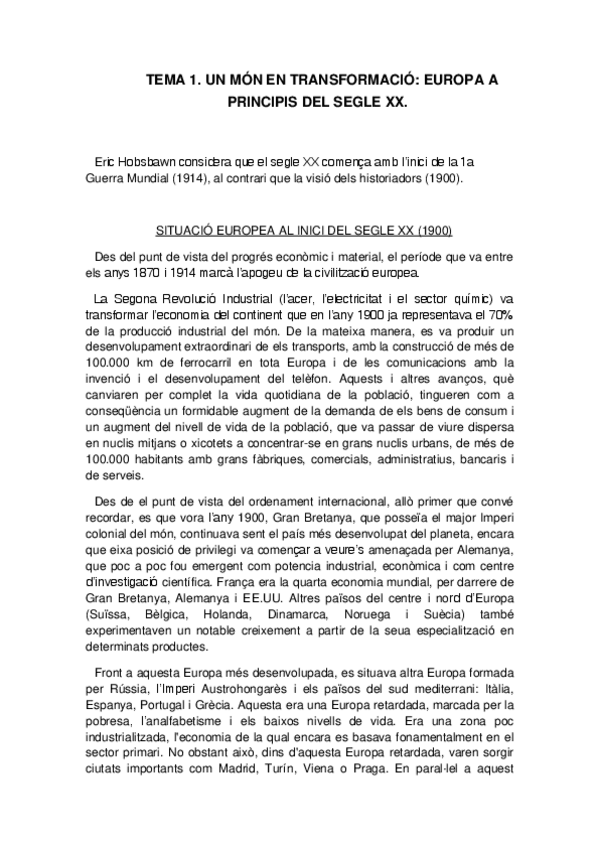 TEMA 1. UN MÓN EN TRANSFORMACIÓ: EUROPA A PRINCIPIS DEL SEGLE XX.

Eric Hobsbawn considera que el segle XX comença amb l'inici de la 1a Guerra Mundial (1914), al contrari que la visió dels historiadors (1900).

SITUACIÓ EUROPEA AL INICI DEL SEGLE XX (1900)

Des del punt de vista del progrés econòmic i material, el període que va entre els anys 1870 i 1914 marcà l'apogeu de la civilització europea.

La Segona Revolució Industrial (l'acer, l'electricitat i el sector químic) va transformar l'economia del continent que en l'any 1900 ja representava el 70% de la producció industrial del món. De la mateixa manera, es va produir un desenvolupament extraordinari de els transports, amb la construcció de més de 100.000 km de ferrocarril en tota Europa i de les comunicacions amb la invenció i el desenvolupament del telèfon. Aquests i altres avanços, què canviaren per complet la vida quotidiana de la població, tingueren com a conseqüència un formidable augment de la demanda de els bens de consum i un augment del nivell de vida de la població, que va passar de viure dispersa en nuclis mitjans o xicotets a concentrar-se en grans nuclis urbans, de més de 100.000 habitants amb grans fàbriques, comercials, administratius, bancaris i de serveis.

Des de el punt de vista del ordenament internacional, allò primer que convé recordar, es que vora l'any 1900, Gran Bretanya, que posseïa el major Imperi colonial del món, continuava sent el país més desenvolupat del planeta, encara que eixa posició de privilegi va començar a veure's amenaçada per Alemanya, que poc a poc fou emergent com potencia industrial, econòmica i com centre d'investigació científica. França era la quarta economia mundial, per darrere de Gran Bretanya, Alemanya i EE.UU. Altres països del centre i nord d'Europa (Suïssa, Bèlgica, Holanda, Dinamarca, Noruega i Suècia) també experimentaven un notable creixement a partir de la seua especialització en determinats productes.

Front a aquesta Europa més desenvolupada, es situava altra Europa formada per Rússia, l'Imperi Austrohongarès i els països del sud mediterrani: Itàlia, Espanya, Portugal i Grècia. Aquesta era una Europa retardada, marcada per la pobresa, l'analfabetisme i els baixos nivells de vida. Era una zona poc industrialitzada, l'economia de la qual encara es basava fonamentalment en el sector primari. No obstant això, dins d'aquesta Europa retardada, varen sorgir ciutats importants com Madrid, Turín, Viena o Praga. En paral·lel a aquest